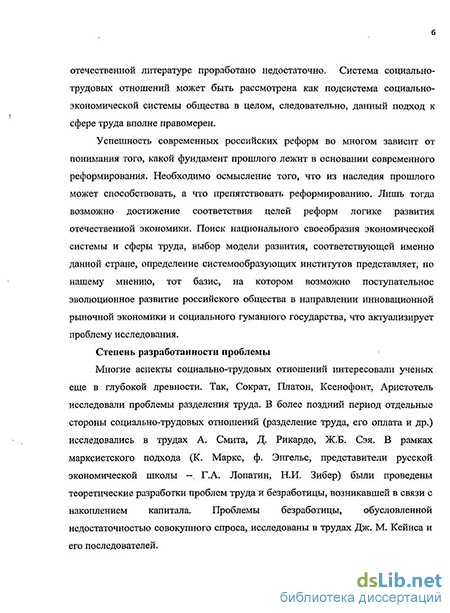 6

отечественной литературе проработано недостаточно. Система социально-трудовых отношений может быть рассмотрена как подсистема социально-экономической системы общества в целом, следовательно, данный подход к сфере труда вполне правомерен.

Успешность современных российских реформ во многом зависит от понимания того, какой фундамент прошлого лежит в основании современного реформирования. Необходимо осмысление того, что из наследия прошлого может способствовать, а что препятствовать реформированию. Лишь тогда возможно достижение соответствия целей реформ логике развития отечественной экономики. Поиск национального своеобразия экономической системы и сферы труда, выбор модели развития, соответствующей именно данной стране, определение системообразующих институтов представляет, по нашему мнению, тот базис, на котором возможно поступательное эволюционное развитие российского общества в направлении инновационной рыночной экономики и социального гуманного государства, что актуализирует проблему исследования.

Степень разработанности проблемы

Многие аспекты социально-трудовых отношений интересовали ученых еще в глубокой древности. Так, Сократ, Платон, Ксенофонт, Аристотель исследовали проблемы разделения труда. В более поздний период отдельные стороны социально-трудовых отношений (разделение труда, его оплата и др.) исследовались в трудах А. Смита, Д. Рикардо, Ж.Б. Сэя. В рамках марксистского подхода (К. Маркс, ф. Энгельс, представители русской экономической школы – Г.А. Лопатин, Н.И. Зибер) были проведены теоретические разработки проблем труда и безработицы, возникавшей в связи с накоплением капитала. Проблемы безработицы, обусловленной недостаточностью совокупного спроса, исследованы в трудах Дж. М. Кейнса и его последователей.

dsLib.net
библиотека диссертаций